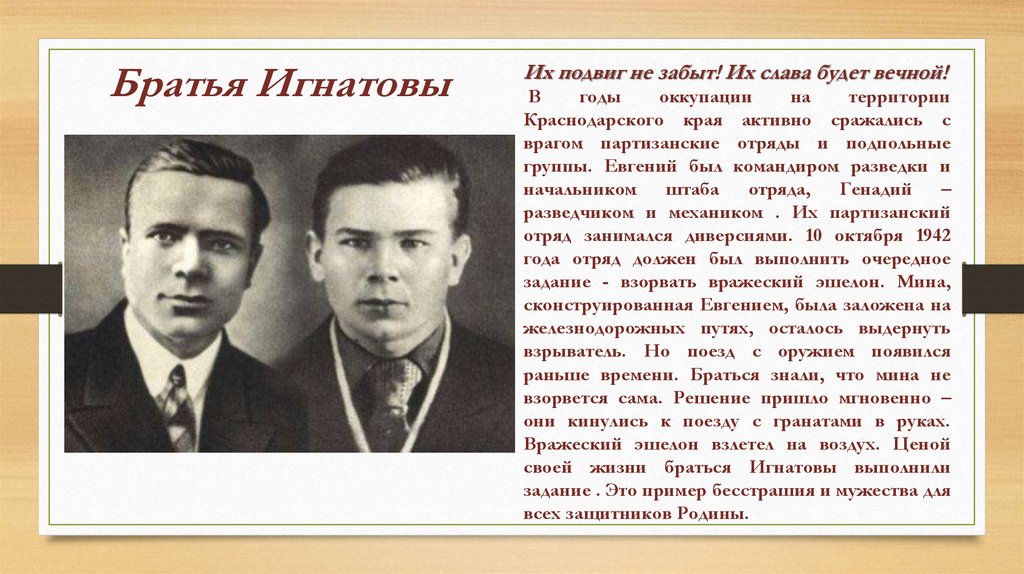 Братья Игнатовы

Их подвиг не забыт! Их слава будет вечной!

В годы оккупации на территории Краснодарского края активно сражались с врагом партизанские отряды и подпольные группы. Евгений был командиром разведки и начальником штаба отряда, Генадий – разведчиком и механиком . Их партизанский отряд занимался диверсиями. 10 октября 1942 года отряд должен был выполнить очередное задание - взорвать вражеский эшелон. Мина, сконструированная Евгением, была заложена на железнодорожных путях, осталось выдернуть взрыватель. Но поезд с оружием появился раньше времени. Браться знали, что мина не взорвется сама. Решение пришло мгновенно – они кинулись к поезду с гранатами в руках. Вражеский эшелон взлетел на воздух. Ценой своей жизни браться Игнатовы выполнили задание . Это пример бесстрашия и мужества для всех защитников Родины.